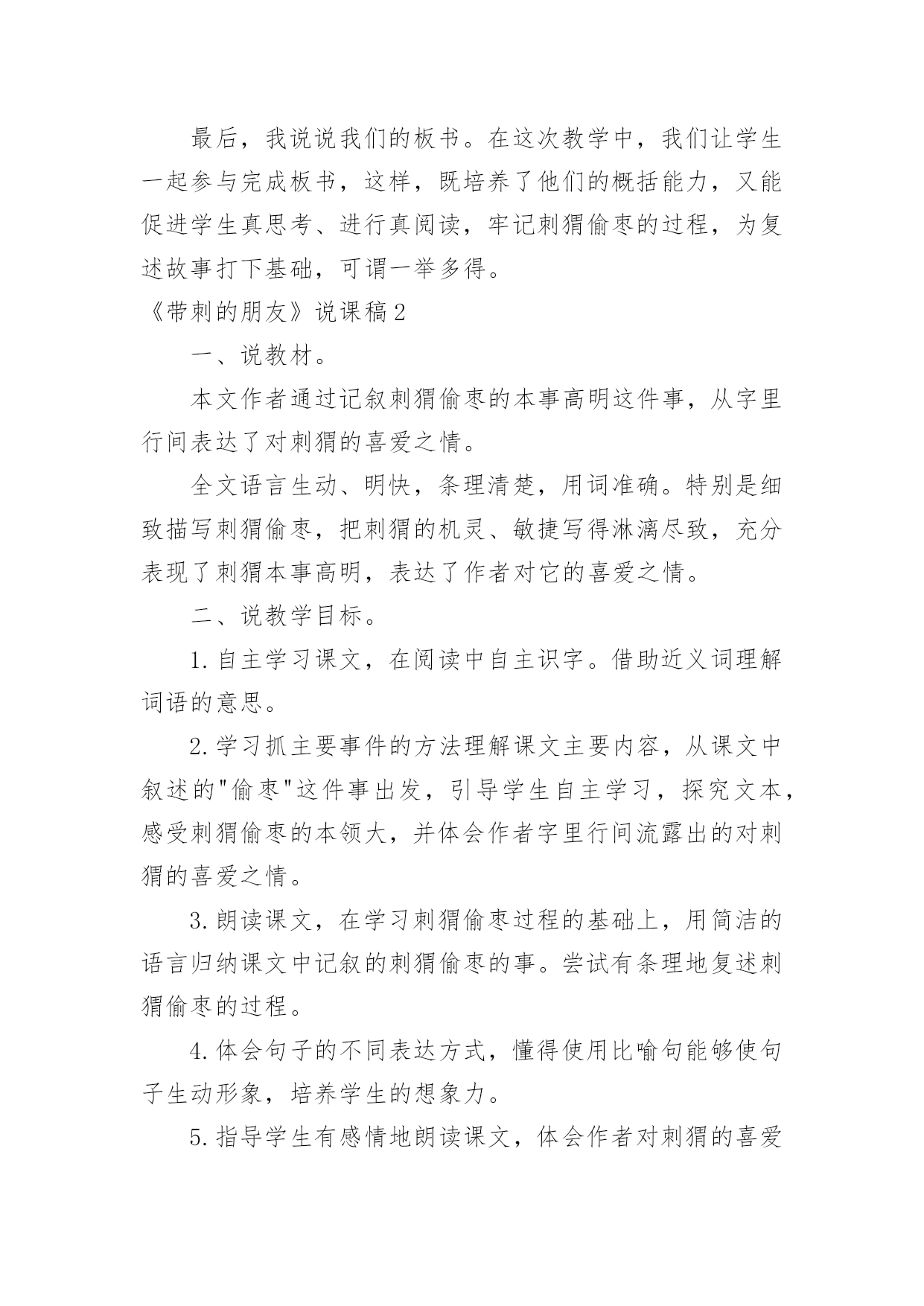 最后，我说说我们的板书。在这次教学中，我们让学生一起参与完成板书，这样，既培养了他们的概括能力，又能促进学生真思考、进行真阅读，牢记刺猬偷枣的过程，为复述故事打下基础，可谓一举多得。

《带刺的朋友》说课稿2

一、说教材。

本文作者通过记叙刺猬偷枣的本事高明这件事，从字里行间表达了对刺猬的喜爱之情。

全文语言生动、明快，条理清楚，用词准确。特别是细致描写刺猬偷枣，把刺猬的机灵、敏捷写得淋漓尽致，充分表现了刺猬本事高明，表达了作者对它的喜爱之情。

二、说教学目标。

1.自主学习课文，在阅读中自主识字。借助近义词理解词语的意思。

2.学习抓主要事件的方法理解课文主要内容，从课文中叙述的"偷枣"这件事出发，引导学生自主学习，探究文本，感受刺猬偷枣的本领大，并体会作者字里行间流露出的对刺猬的喜爱之情。

3.朗读课文，在学习刺猬偷枣过程的基础上，用简洁的语言归纳课文中记叙的刺猬偷枣的事。尝试有条理地复述刺猬偷枣的过程。

4.体会句子的不同表达方式，懂得使用比喻句能够使句子生动形象，培养学生的想象力。

5.指导学生有感情地朗读课文，体会作者对刺猬的喜爱